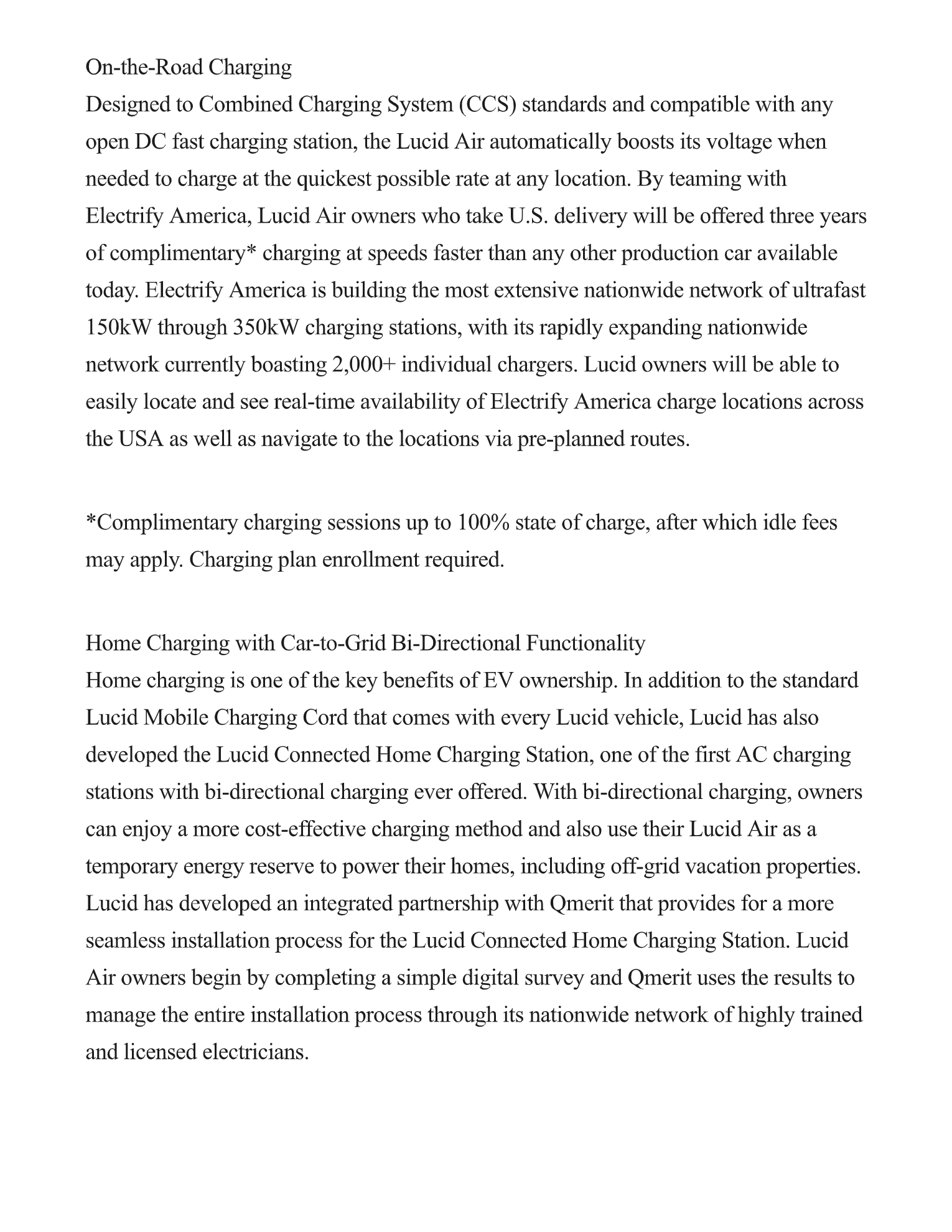 On-the-Road Charging
Designed to Combined Charging System (CCS) standards and compatible with any open DC fast charging station, the Lucid Air automatically boosts its voltage when needed to charge at the quickest possible rate at any location. By teaming with Electrify America, Lucid Air owners who take U.S. delivery will be offered three years of complimentary* charging at speeds faster than any other production car available today. Electrify America is building the most extensive nationwide network of ultrafast 150kW through 350kW charging stations, with its rapidly expanding nationwide network currently boasting 2,000+ individual chargers. Lucid owners will be able to easily locate and see real-time availability of Electrify America charge locations across the USA as well as navigate to the locations via pre-planned routes.

*Complimentary charging sessions up to 100% state of charge, after which idle fees may apply. Charging plan enrollment required.

Home Charging with Car-to-Grid Bi-Directional Functionality
Home charging is one of the key benefits of EV ownership. In addition to the standard Lucid Mobile Charging Cord that comes with every Lucid vehicle, Lucid has also developed the Lucid Connected Home Charging Station, one of the first AC charging stations with bi-directional charging ever offered. With bi-directional charging, owners can enjoy a more cost-effective charging method and also use their Lucid Air as a temporary energy reserve to power their homes, including off-grid vacation properties. Lucid has developed an integrated partnership with Qmerit that provides for a more seamless installation process for the Lucid Connected Home Charging Station. Lucid Air owners begin by completing a simple digital survey and Qmerit uses the results to manage the entire installation process through its nationwide network of highly trained and licensed electricians.